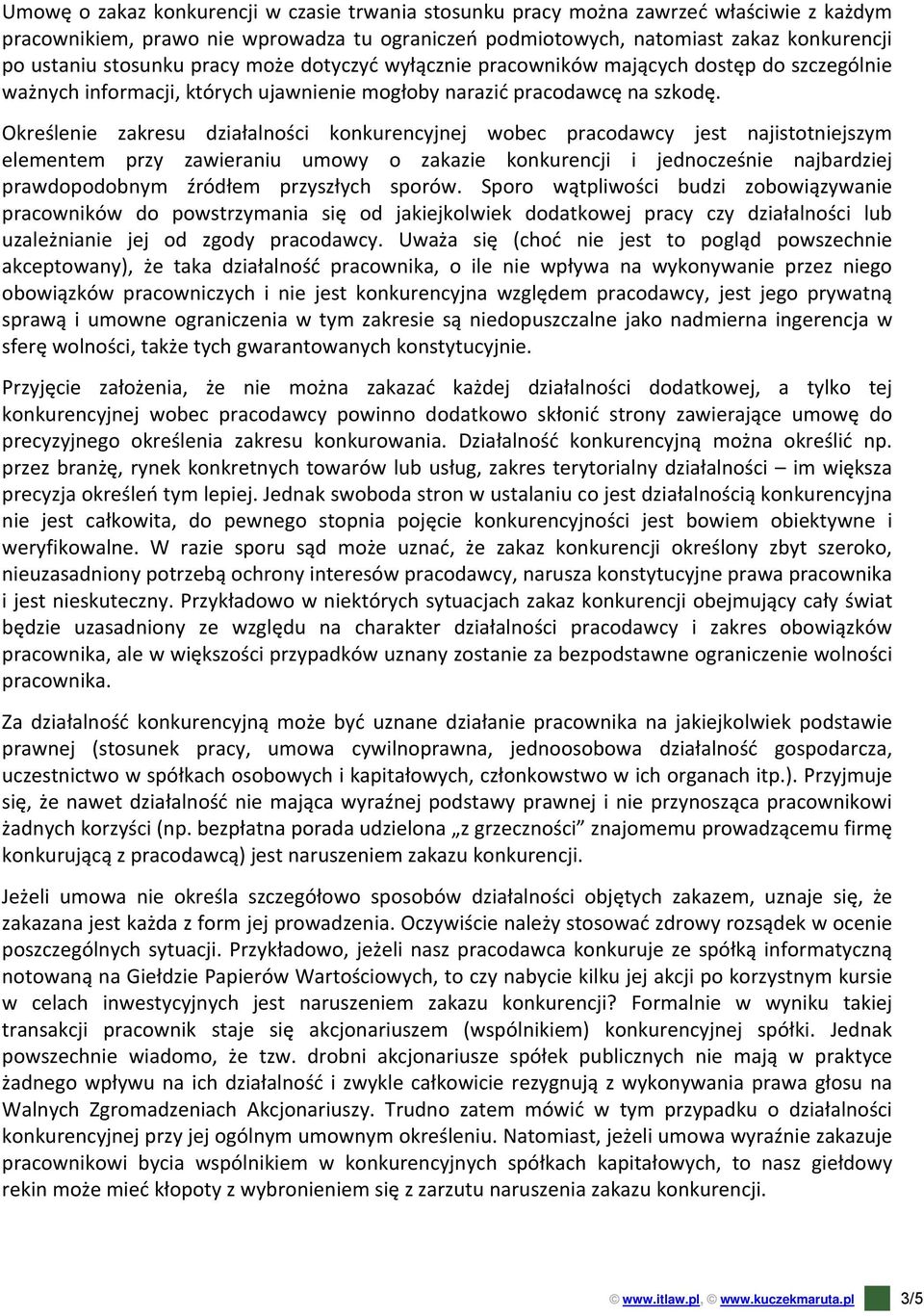 Umowę o zakaz konkurencji w czasie trwania stosunku pracy można zawrzeć właściwie z każdym pracownikiem, prawo nie wprowadza tu ograniczeń podmiotowych, natomiast zakaz konkurencji po ustaniu stosunku pracy może dotyczyć wyłącznie pracowników mających dostęp do szczególnie ważnych informacji, których ujawnienie mogłoby narazić pracodawcę na szkodę.

Określenie zakresu działalności konkurencyjnej wobec pracodawcy jest najistotniejszym elementem przy zawieraniu umowy o zakazie konkurencji i jednocześnie najbardziej prawdopodobnym źródłem przyszłych sporów. Sporo wątpliwości budzi zobowiązywanie pracowników do powstrzymania się od jakiejkolwiek dodatkowej pracy czy działalności lub uzależnianie jej od zgody pracodawcy. Uważa się (choć nie jest to pogląd powszechnie akceptowany), że taka działalność pracownika, o ile nie wpływa na wykonywanie przez niego obowiązków pracowniczych i nie jest konkurencyjna względem pracodawcy, jest jego prywatną sprawą i umowne ograniczenia w tym zakresie są niedopuszczalne jako nadmierna ingerencja w sferę wolności, także tych gwarantowanych konstytucyjnie.

Przyjęcie założenia, że nie można zakazać każdej działalności dodatkowej, a tylko tej konkurencyjnej wobec pracodawcy powinno dodatkowo skłonić strony zawierające umowę do precyzyjnego określenia zakresu konkurowania. Działalność konkurencyjną można określić np. przez branżę, rynek konkretnych towarów lub usług, zakres terytorialny działalności – im większa precyzja określeń tym lepiej. Jednak swoboda stron w ustalaniu co jest działalnością konkurencyjna nie jest całkowita, do pewnego stopnia pojęcie konkurencyjności jest bowiem obiektywne i weryfikowalne. W razie sporu sąd może uznać, że zakaz konkurencji określony zbyt szeroko, nieuzasadniony potrzebą ochrony interesów pracodawcy, narusza konstytucyjne prawa pracownika i jest nieskuteczny. Przykładowo w niektórych sytuacjach zakaz konkurencji obejmujący cały świat będzie uzasadniony ze względu na charakter działalności pracodawcy i zakres obowiązków pracownika, ale w większości przypadków uznany zostanie za bezpodstawne ograniczenie wolności pracownika.

Za działalność konkurencyjną może być uznane działanie pracownika na jakiejkolwiek podstawie prawnej (stosunek pracy, umowa cywilnoprawna, jednoosobowa działalność gospodarcza, uczestnictwo w spółkach osobowych i kapitałowych, członkowstwo w ich organach itp.). Przyjmuje się, że nawet działalność nie mająca wyraźnej podstawy prawnej i nie przynosząca pracownikowi żadnych korzyści (np. bezpłatna porada udzielona „z grzeczności” znajomemu prowadzącemu firmę konkurującą z pracodawcą) jest naruszeniem zakazu konkurencji.

Jeżeli umowa nie określa szczegółowo sposobów działalności objętych zakazem, uznaje się, że zakazana jest każda z form jej prowadzenia. Oczywiście należy stosować zdrowy rozsądek w ocenie poszczególnych sytuacji. Przykładowo, jeżeli nasz pracodawca konkuruje ze spółką informatyczną notowaną na Giełdzie Papierów Wartościowych, to czy nabycie kilku jej akcji po korzystnym kursie w celach inwestycyjnych jest naruszeniem zakazu konkurencji? Formalnie w wyniku takiej transakcji pracownik staje się akcjonariuszem (wspólnikiem) konkurencyjnej spółki. Jednak powszechnie wiadomo, że tzw. drobni akcjonariusze spółek publicznych nie mają w praktyce żadnego wpływu na ich działalność i zwykle całkowicie rezygnują z wykonywania prawa głosu na Walnych Zgromadzeniach Akcjonariuszy. Trudno zatem mówić w tym przypadku o działalności konkurencyjnej przy jej ogólnym umownym określeniu. Natomiast, jeżeli umowa wyraźnie zakazuje pracownikowi bycia wspólnikiem w konkurencyjnych spółkach kapitałowych, to nasz giełdowy rekin może mieć kłopoty z wybronieniem się z zarzutu naruszenia zakazu konkurencji.

© www.itlaw.pl, © www.kuczekmaruta.pl 3/5